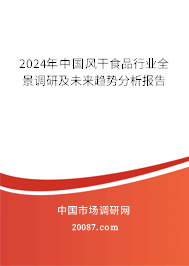 2024年中国风干食品行业全景调研及未来趋势分析报告

中国市场调研网

20087.com